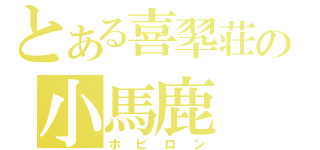 とある喜翠荘の
小馬鹿
ホビロン